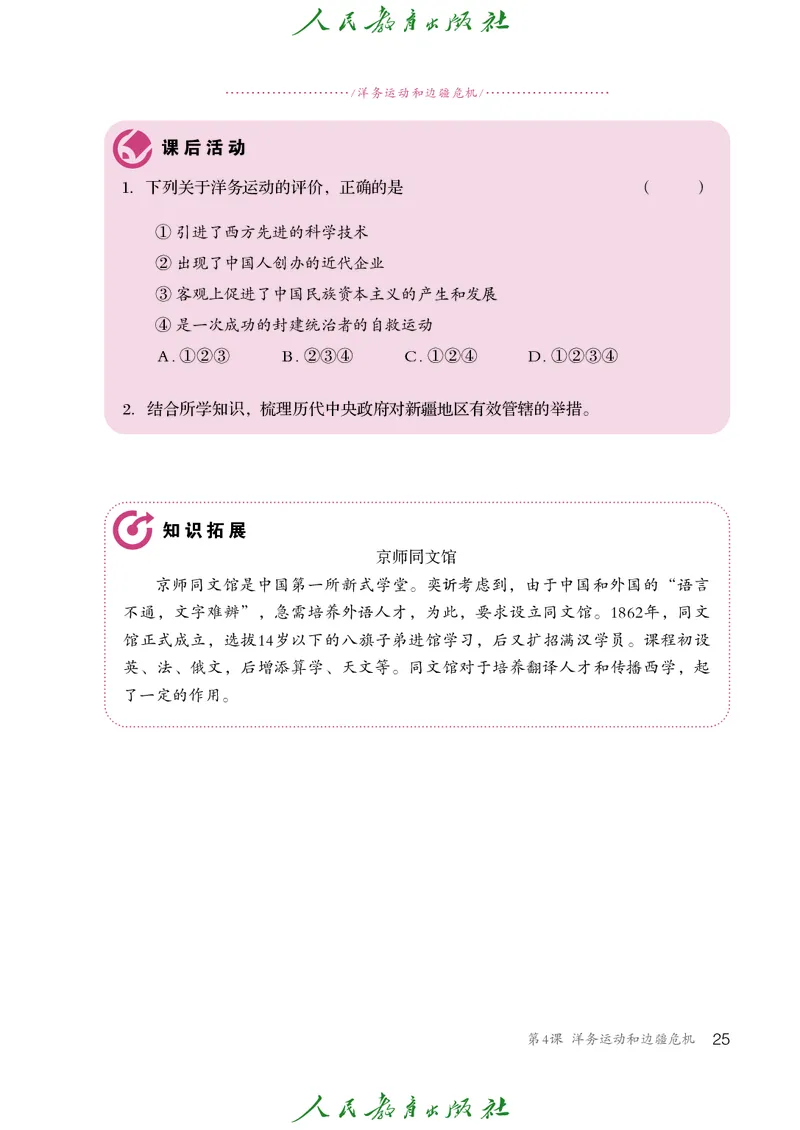 人民教育出版社

/洋务运动和边疆危机/

课后活动

1. 下列关于洋务运动的评价，正确的是 （ ）

① 引进了西方先进的科学技术
② 出现了中国人创办的近代企业
③ 客观上促进了中国民族资本主义的产生和发展
④ 是一次成功的封建统治者的自救运动
A. ①②③ B. ②③④ C. ①②④ D. ①②③④

2. 结合所学知识，梳理历代中央政府对新疆地区有效管辖的举措。

知识拓展

京师同文馆

京师同文馆是中国第一所新式学堂。奕䜣考虑到，由于中国和外国的“语言不通，文字难辨”，急需培养外语人才，为此，要求设立同文馆。1862年，同文馆正式成立，选拔14岁以下的八旗子弟进馆学习，后又扩招满汉学员。课程初设英、法、俄文，后增添算学、天文等。同文馆对于培养翻译人才和传播西学，起了一定的作用。

第4课 洋务运动和边疆危机 25

人民教育出版社